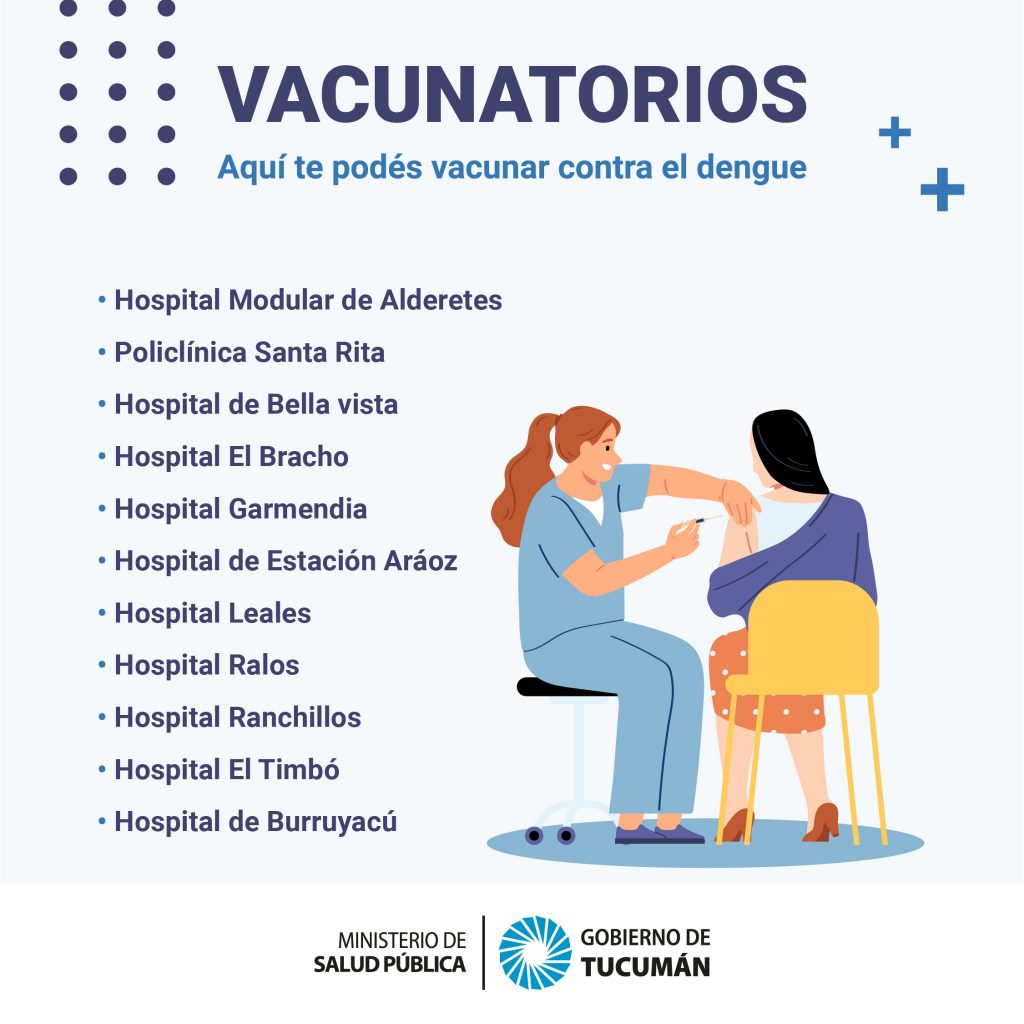 VACUNATORIOS
Aquí te podés vacunar contra el dengue

• Hospital Modular de Alderetes
• Policlínica Santa Rita
• Hospital de Bella vista
• Hospital El Bracho
• Hospital Garmendia
• Hospital de Estación Aráoz
• Hospital Leales
• Hospital Ralos
• Hospital Ranchillos
• Hospital El Timbó
• Hospital de Burruyacú

MINISTERIO DE SALUD PÚBLICA
GOBIERNO DE TUCUMÁN